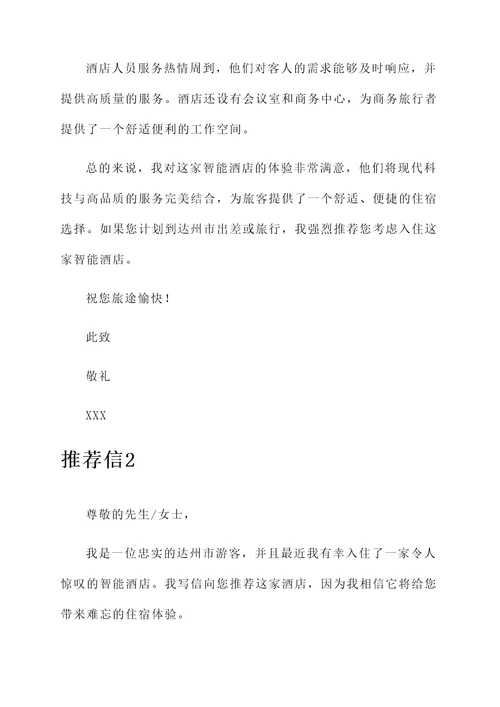 酒店人员服务热情周到，他们对客人的需求能够及时响应，并提供高质量的服务。酒店还设有会议室和商务中心，为商务旅行者提供了一个舒适便利的工作空间。

总的来说，我对这家智能酒店的体验非常满意，他们将现代科技与高品质的服务完美结合，为旅客提供了一个舒适、便捷的住宿选择。如果您计划到达州市出差或旅行，我强烈推荐您考虑入住这家智能酒店。

祝您旅途愉快！

此致

敬礼

XXX

推荐信2

尊敬的先生/女士，

我是一位忠实的达州市游客，并且最近我有幸入住了一家令人惊叹的智能酒店。我写信向您推荐这家酒店，因为我相信它将给您带来难忘的住宿体验。